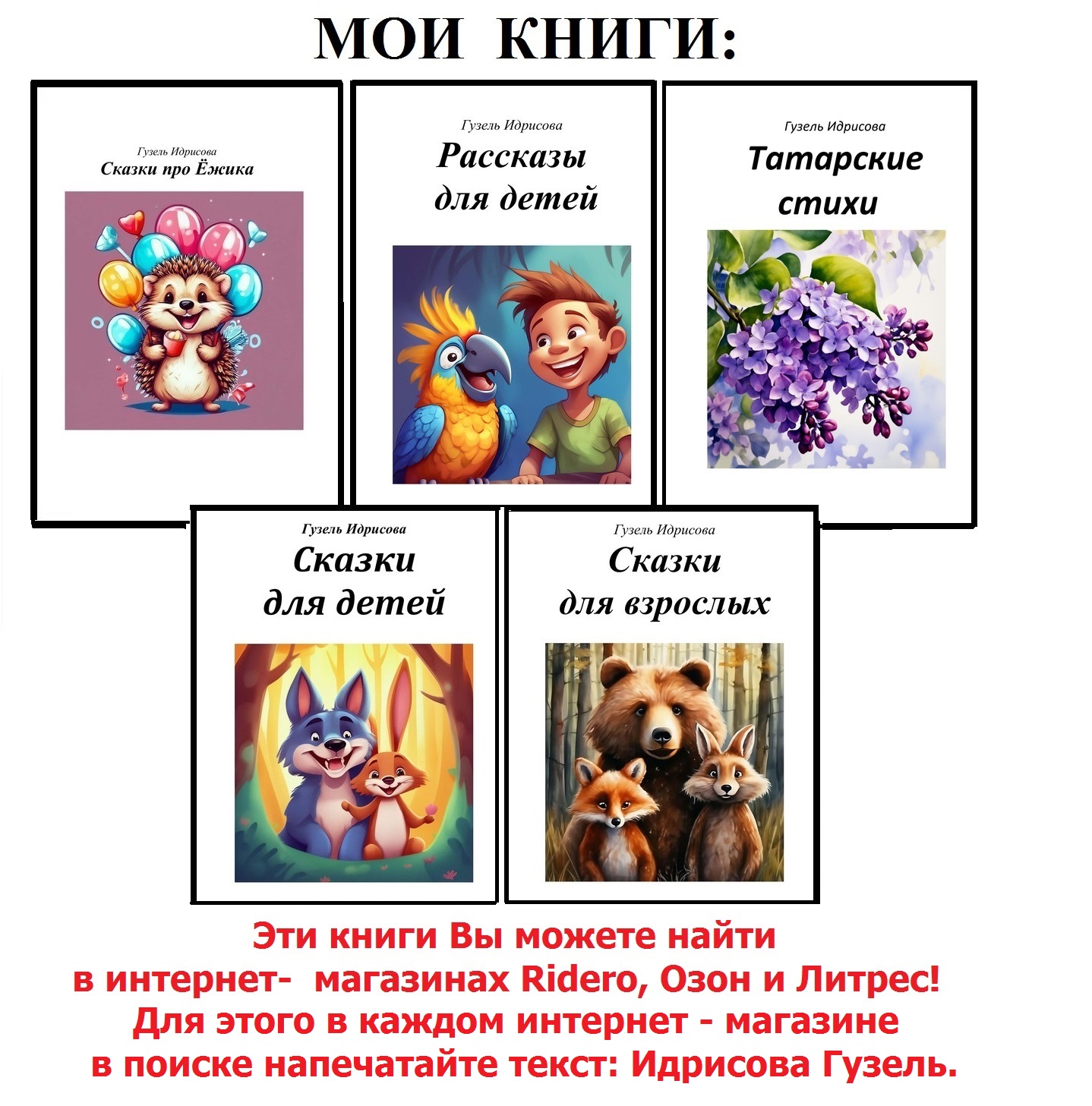 МОИ КНИГИ:

Гузель Идрисова
Сказки про Ёжика

Гузель Идрисова
Рассказы
для детей

Гузель Идрисова
Татарские
стихи

Гузель Идрисова
Сказки
для детей

Гузель Идрисова
Сказки
для взрослых

Эти книги Вы можете найти в интернет- магазинах Ridero, Озон и Литрес! Для этого в каждом интернет - магазине в поиске напечатайте текст: Идрисова Гузель.